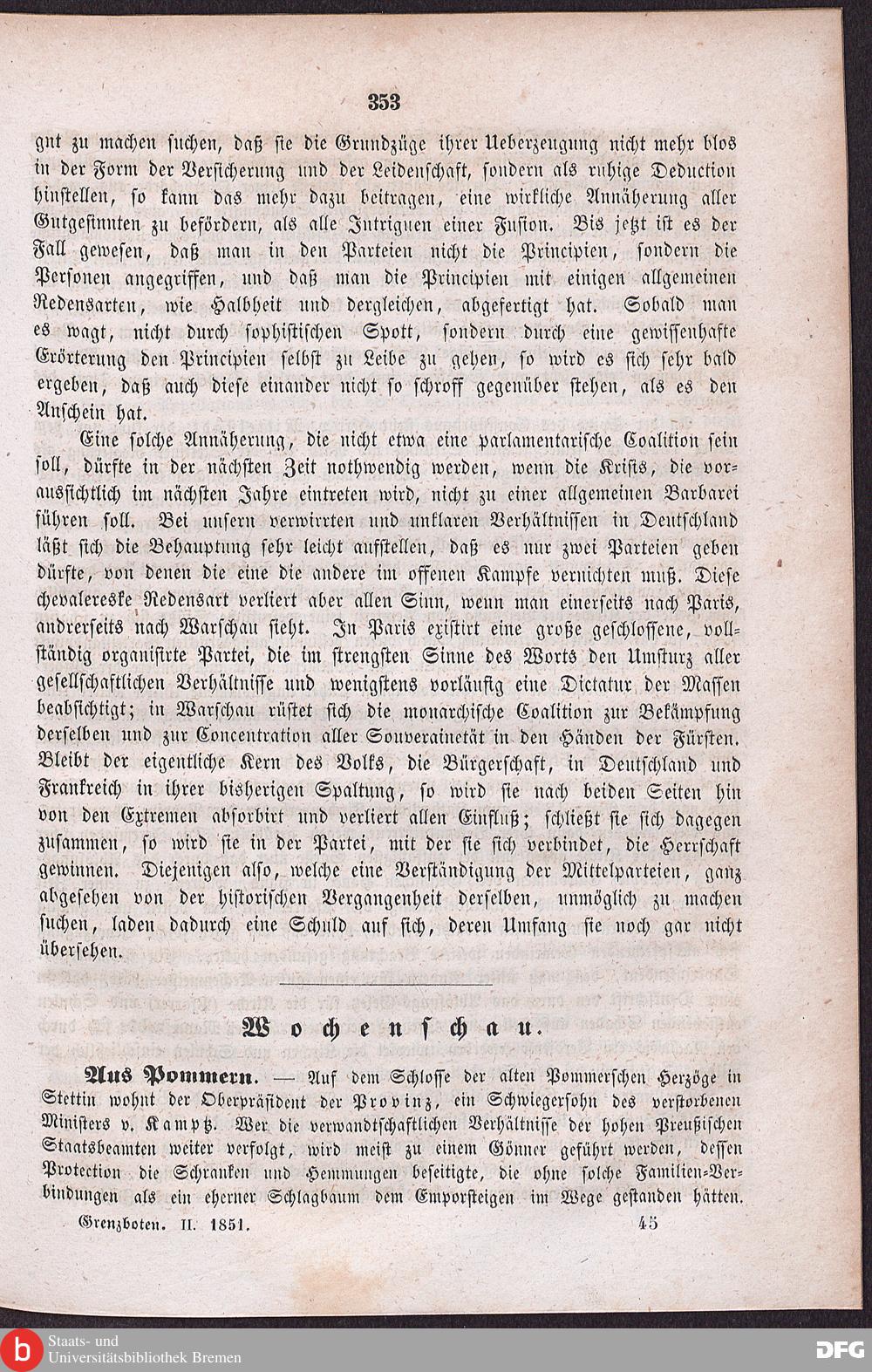 353

gut zu machen suchen, daß sie die Grundzüge ihrer Ueberzeugung nicht mehr blos in der Form der Versicherung und der Leidenschaft, sondern als ruhige Deduction hinstellen, so kann das mehr dazu beitragen, eine wirkliche Annäherung aller Gutgesinnten zu befördern, als alle Intriguen einer Fusion. Bis jetzt ist es der Fall gewesen, daß man in den Parteien nicht die Principien, sondern die Personen angegriffen, und daß man die Principien mit einigen allgemeinen Redensarten, wie Halbheit und dergleichen, abgefertigt hat. Sobald man es wagt, nicht durch sophistischen Spott, sondern durch eine gewissenhafte Erörterung den Principien selbst zu Leibe zu gehen, so wird es sich sehr bald ergeben, daß auch diese einander nicht so schroff gegenüber stehen, als es den Anschein hat.

Eine solche Annäherung, die nicht etwa eine parlamentarische Coalition sein soll, dürfte in der nächsten Zeit nothwendig werden, wenn die Krisis, die voraussichtlich im nächsten Jahre eintreten wird, nicht zu einer allgemeinen Barbarei führen soll. Bei unsern verwirrten und unklaren Verhältnissen in Deutschland läßt sich die Behauptung sehr leicht aufstellen, daß es nur zwei Parteien geben dürfte, von denen die eine die andere im offenen Kampfe vernichten muß. Diese chevalereske Redensart verliert aber allen Sinn, wenn man einerseits nach Paris, andrerseits nach Warschau sieht. In Paris existirt eine große geschlossene, vollständig organisirte Partei, die im strengsten Sinne des Worts den Umsturz aller gesellschaftlichen Verhältnisse und wenigstens vorläufig eine Dictatur der Massen beabsichtigt; in Warschau rüstet sich die monarchische Coalition zur Bekämpfung derselben und zur Concentration aller Souverainetät in den Händen der Fürsten. Bleibt der eigentliche Kern des Volks, die Bürgerschaft, in Deutschland und Frankreich in ihrer bisherigen Spaltung, so wird sie nach beiden Seiten hin von den Extremen absorbirt und verliert allen Einfluß; schließt sie sich dagegen zusammen, so wird sie in der Partei, mit der sie sich verbindet, die Herrschaft gewinnen. Diejenigen also, welche eine Verständigung der Mittelparteien, ganz abgesehen von der historischen Vergangenheit derselben, unmöglich zu machen suchen, laden dadurch eine Schuld auf sich, deren Umfang sie noch gar nicht übersehen.

Wochenschau.

Aus Pommern. — Auf dem Schlosse der alten Pommerschen Herzöge in Stettin wohnt der Oberpräsident der Provinz, ein Schwiegersohn des verstorbenen Ministers v. Kamptz. Wer die verwandtschaftlichen Verhältnisse der hohen Preußischen Staatsbeamten weiter verfolgt, wird meist zu einem Gönner geführt werden, dessen Protection die Schranken und Hemmungen beseitigte, die ohne solche Familien-Verbindungen als ein eherner Schlagbaum dem Emporsteigen im Wege gestanden hätten.

Grenzboten. II. 1851. 45

Staats- und Universitätsbibliothek Bremen

DFG